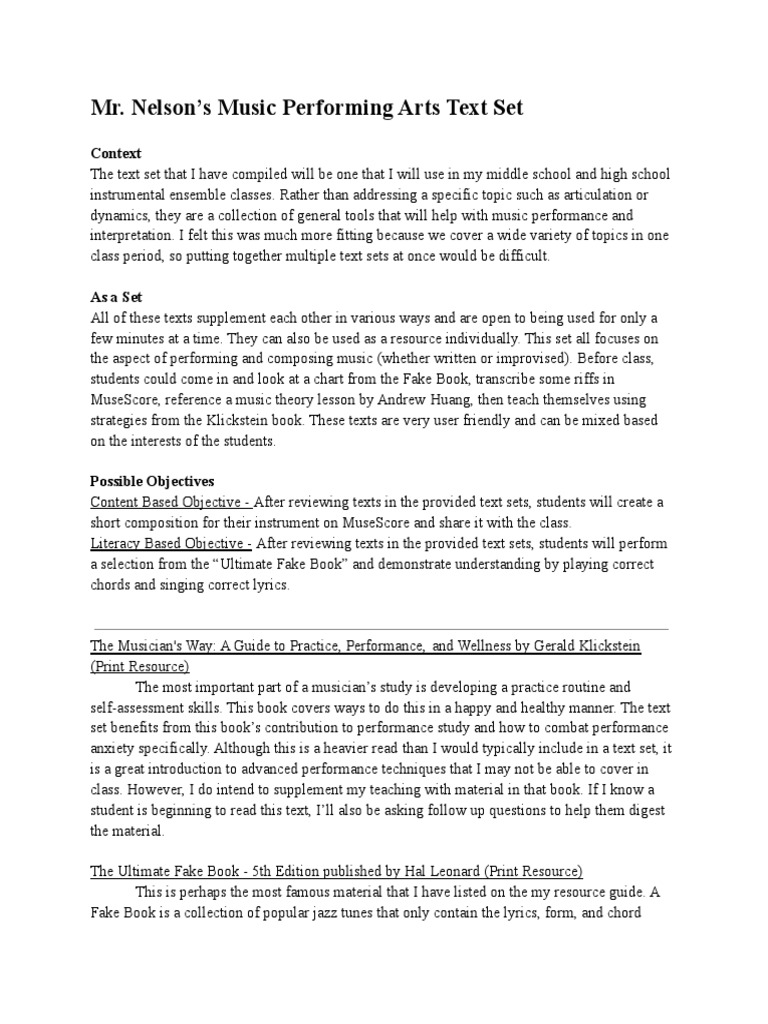 Mr. Nelson's Music Performing Arts Text Set

Context
The text set that I have compiled will be one that I will use in my middle school and high school instrumental ensemble classes. Rather than addressing a specific topic such as articulation or dynamics, they are a collection of general tools that will help with music performance and interpretation. I felt this was much more fitting because we cover a wide variety of topics in one class period, so putting together multiple text sets at once would be difficult.

As a Set
All of these texts supplement each other in various ways and are open to being used for only a few minutes at a time. They can also be used as a resource individually. This set all focuses on the aspect of performing and composing music (whether written or improvised). Before class, students could come in and look at a chart from the Fake Book, transcribe some riffs in MuseScore, reference a music theory lesson by Andrew Huang, then teach themselves using strategies from the Klickstein book. These texts are very user friendly and can be mixed based on the interests of the students.

Possible Objectives
Content Based Objective - After reviewing texts in the provided text sets, students will create a short composition for their instrument on MuseScore and share it with the class.
Literacy Based Objective - After reviewing texts in the provided text sets, students will perform a selection from the "Ultimate Fake Book" and demonstrate understanding by playing correct chords and singing correct lyrics.

The Musician's Way: A Guide to Practice, Performance, and Wellness by Gerald Klickstein (Print Resource)
The most important part of a musician's study is developing a practice routine and self-assessment skills. This book covers ways to do this in a happy and healthy manner. The text set benefits from this book's contribution to performance study and how to combat performance anxiety specifically. Although this is a heavier read than I would typically include in a text set, it is a great introduction to advanced performance techniques that I may not be able to cover in class. However, I do intend to supplement my teaching with material in that book. If I know a student is beginning to read this text, I'll also be asking follow up questions to help them digest the material.

The Ultimate Fake Book - 5th Edition published by Hal Leonard (Print Resource)
This is perhaps the most famous material that I have listed on the my resource guide. A Fake Book is a collection of popular jazz tunes that only contain the lyrics, form, and chord